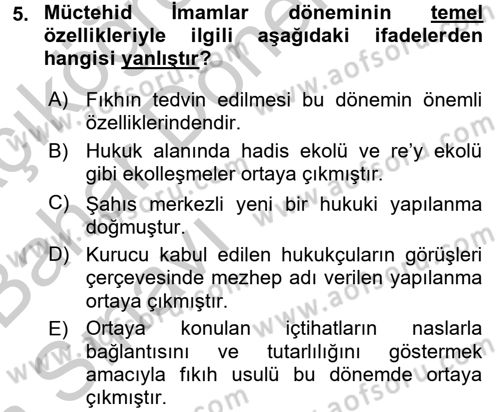 5. Müctehid İmamlar döneminin temel özellikleriyle ilgili aşağıdaki ifadelerden hangisi yanlıştır?

A) Fıkhın tedvin edilmesi bu dönemin önemli özelliklerindendir.

B) Hukuk alanında hadis ekolü ve re'y ekolü gibi ekolleşmeler ortaya çıkmıştır.

C) Şahıs merkezli yeni bir hukuki yapılanma doğmuştur.

D) Kurucu kabul edilen hukukçuların görüşleri çerçevesinde mezhep adı verilen yapılanma ortaya çıkmıştır.

E) Ortaya konulan içtihatların naslarla bağlantısını ve tutarlılığını göstermek amacıyla fıkıh usulü bu dönemde ortaya çıkmıştır.

www.aofsoru.com